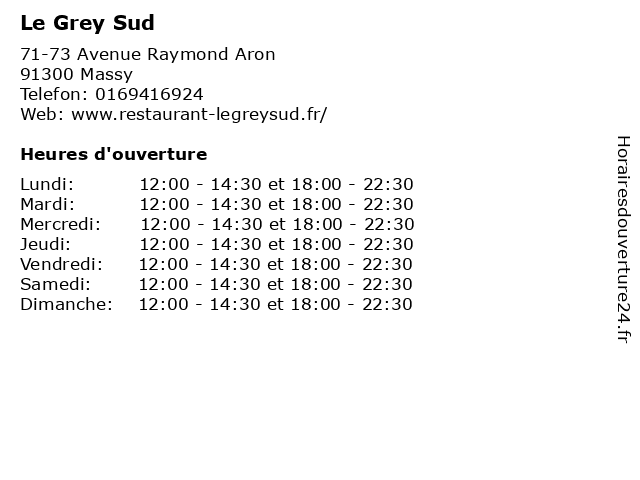 Le Grey Sud

71-73 Avenue Raymond Aron
91300 Massy
Telefon: 0169416924
Web: www.restaurant-legreysud.fr/

Heures d'ouverture

Lundi: 12:00 - 14:30 et 18:00 - 22:30
Mardi: 12:00 - 14:30 et 18:00 - 22:30
Mercredi: 12:00 - 14:30 et 18:00 - 22:30
Jeudi: 12:00 - 14:30 et 18:00 - 22:30
Vendredi: 12:00 - 14:30 et 18:00 - 22:30
Samedi: 12:00 - 14:30 et 18:00 - 22:30
Dimanche: 12:00 - 14:30 et 18:00 - 22:30

Horairesdouverture24.fr